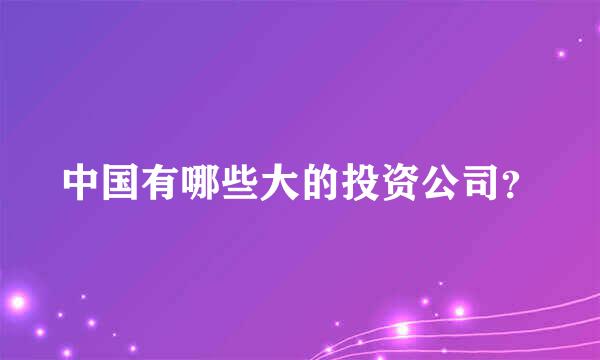 中国有哪些大的投资公司?